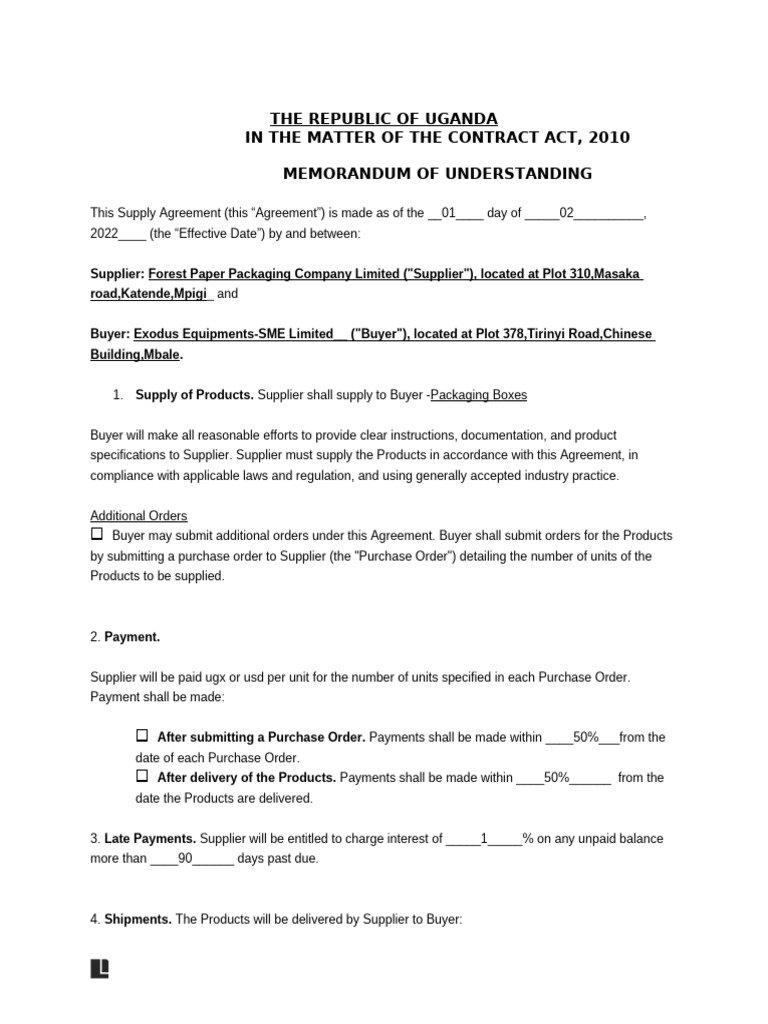 THE REPUBLIC OF UGANDA
IN THE MATTER OF THE CONTRACT ACT, 2010

MEMORANDUM OF UNDERSTANDING

This Supply Agreement (this “Agreement”) is made as of the __01____ day of _____02__________, 2022____ (the “Effective Date”) by and between:

Supplier: Forest Paper Packaging Company Limited ("Supplier"), located at Plot 310,Masaka road,Katende,Mpigi and

Buyer: Exodus Equipments-SME Limited__ ("Buyer"), located at Plot 378,Tirinyi Road,Chinese Building,Mbale.

1. Supply of Products. Supplier shall supply to Buyer -Packaging Boxes

Buyer will make all reasonable efforts to provide clear instructions, documentation, and product specifications to Supplier. Supplier must supply the Products in accordance with this Agreement, in compliance with applicable laws and regulation, and using generally accepted industry practice.

Additional Orders
☐ Buyer may submit additional orders under this Agreement. Buyer shall submit orders for the Products by submitting a purchase order to Supplier (the "Purchase Order") detailing the number of units of the Products to be supplied.

2. Payment.

Supplier will be paid ugx or usd per unit for the number of units specified in each Purchase Order. Payment shall be made:

☐ After submitting a Purchase Order. Payments shall be made within ____50%___from the date of each Purchase Order.
☐ After delivery of the Products. Payments shall be made within ____50%______ from the date the Products are delivered.

3. Late Payments. Supplier will be entitled to charge interest of _____1_____% on any unpaid balance more than ____90______ days past due.

4. Shipments. The Products will be delivered by Supplier to Buyer: